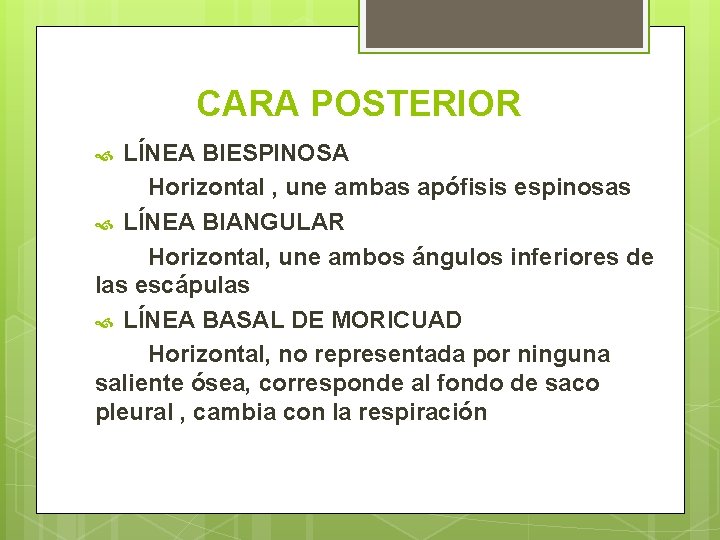 CARA POSTERIOR

LÍNEA BIESPINOSA

Horizontal , une ambas apófisis espinosas

LÍNEA BIANGULAR

Horizontal, une ambos ángulos inferiores de las escápulas

LÍNEA BASAL DE MORICUAD

Horizontal, no representada por ninguna saliente ósea, corresponde al fondo de saco pleural , cambia con la respiración